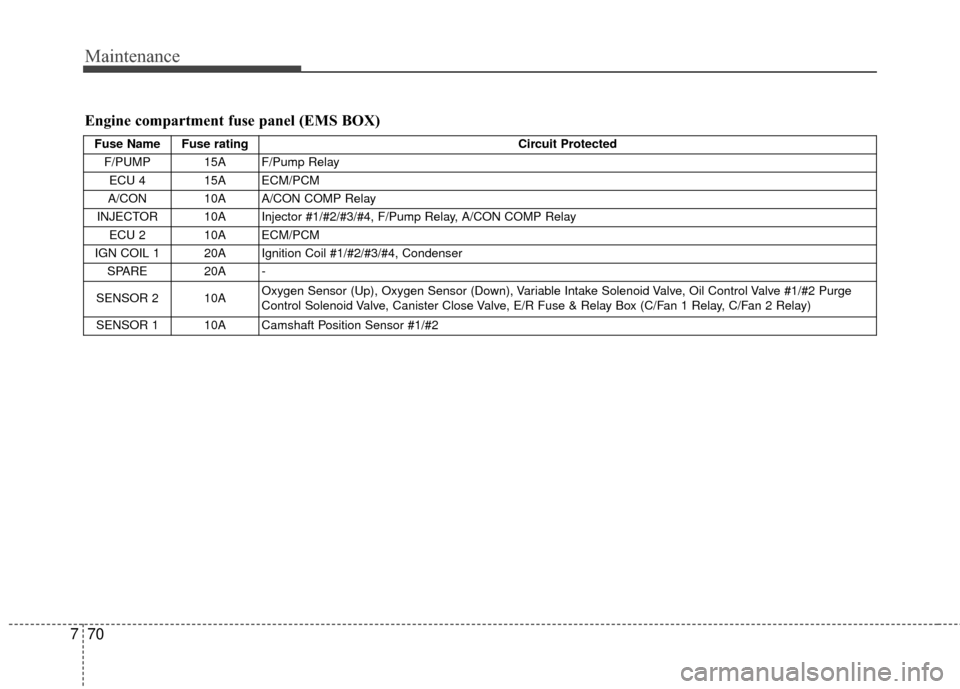 Maintenance

Engine compartment fuse panel (EMS BOX)

| Fuse Name | Fuse rating | Circuit Protected |
|---|---|---|
| F/PUMP | 15A | F/Pump Relay |
| ECU 4 | 15A | ECM/PCM |
| A/CON | 10A | A/CON COMP Relay |
| INJECTOR | 10A | Injector #1/#2/#3/#4, F/Pump Relay, A/CON COMP Relay |
| ECU 2 | 10A | ECM/PCM |
| IGN COIL 1 | 20A | Ignition Coil #1/#2/#3/#4, Condenser |
| SPARE | 20A | - |
| SENSOR 2 | 10A | Oxygen Sensor (Up), Oxygen Sensor (Down), Variable Intake Solenoid Valve, Oil Control Valve #1/#2 Purge Control Solenoid Valve, Canister Close Valve, E/R Fuse & Relay Box (C/Fan 1 Relay, C/Fan 2 Relay) |
| SENSOR 1 | 10A | Camshaft Position Sensor #1/#2 |

7 70

carmanualsonline.info